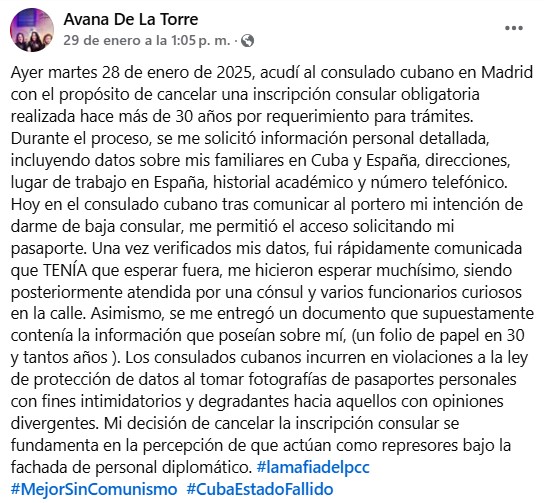 Avana De La Torre
29 de enero a la 1:05 p. m. ·

Ayer martes 28 de enero de 2025, acudí al consulado cubano en Madrid con el propósito de cancelar una inscripción consular obligatoria realizada hace más de 30 años por requerimiento para trámites. Durante el proceso, se me solicitó información personal detallada, incluyendo datos sobre mis familiares en Cuba y España, direcciones, lugar de trabajo en España, historial académico y número telefónico. Hoy en el consulado cubano tras comunicar al portero mi intención de darme de baja consular, me permitió el acceso solicitando mi pasaporte. Una vez verificados mis datos, fui rápidamente comunicada que TENÍA que esperar fuera, me hicieron esperar muchísimo, siendo posteriormente atendida por una cónsul y varios funcionarios curiosos en la calle. Asimismo, se me entregó un documento que supuestamente contenía la información que poseían sobre mí, (un folio de papel en 30 y tantos años ). Los consulados cubanos incurren en violaciones a la ley de protección de datos al tomar fotografías de pasaportes personales con fines intimidatorios y degradantes hacia aquellos con opiniones divergentes. Mi decisión de cancelar la inscripción consular se fundamenta en la percepción de que actúan como represores bajo la fachada de personal diplomático. #lamafiadelpcc #MejorSinComunismo #CubaEstadoFallido